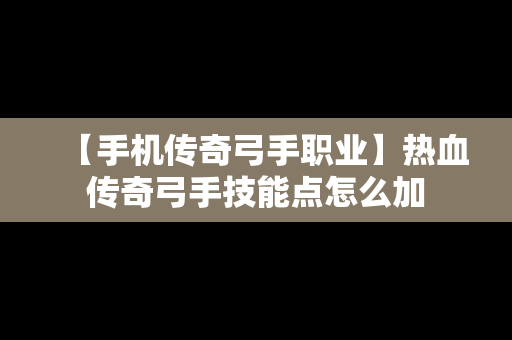 【手机传奇弓手职业】热血传奇弓手技能点怎么加